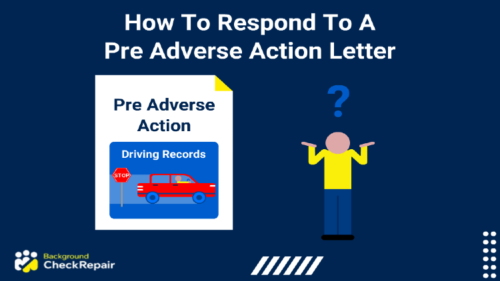 How To Respond To A Pre Adverse Action Letter

Pre Adverse Action

Driving Records

STOP

?

Background CheckRepair